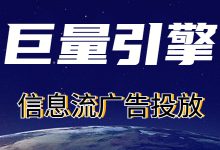 巨量引擎

信息流广告投放